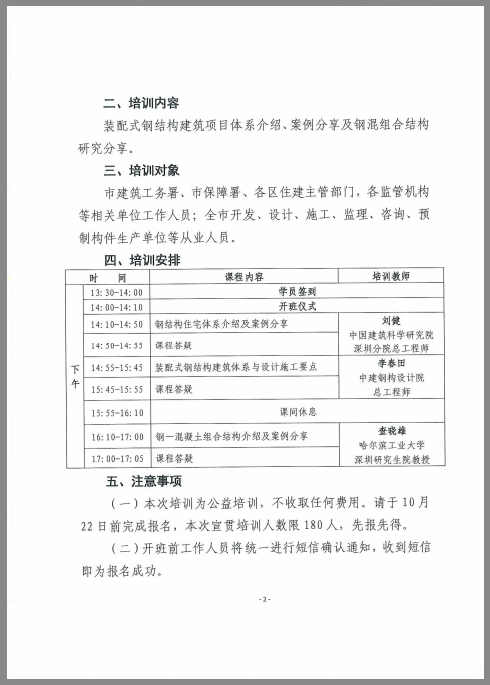 二、培训内容

装配式钢结构建筑项目体系介绍、案例分享及钢混组合结构研究分享。

三、培训对象

市建筑工务署、市保障署、各区住建主管部门，各监管机构等相关单位工作人员；全市开发、设计、施工、监理、咨询、预制构件生产单位等从业人员。

四、培训安排

| 时　间 | | 课程内容 | 培训教师 |
|---|---|---|---|
| 下午 | 13:30-14:00 | 学员签到 | |
| | 14:00-14:10 | 开班仪式 | |
| | 14:10-14:50 | 钢结构住宅体系介绍及案例分享 | 刘健 中国建筑科学研究院深圳分院总工程师 |
| | 14:50-14:55 | 课程答疑 | |
| | 14:55-15:45 | 装配式钢结构建筑体系与设计施工要点 | 李春田 中建钢构设计院总工程师 |
| | 15:45-15:55 | 课程答疑 | |
| | 15:55-16:10 | 课间休息 | |
| | 16:10-17:00 | 钢—混凝土组合结构介绍及案例分享 | 查晓雄 哈尔滨工业大学深圳研究生院教授 |
| | 17:00-17:05 | 课程答疑 | |

五、注意事项

（一）本次培训为公益培训，不收取任何费用。请于10月22日前完成报名，本次宣贯培训人数限180人，先报先得。

（二）开班前工作人员将统一进行短信确认通知，收到短信即为报名成功。

-2-